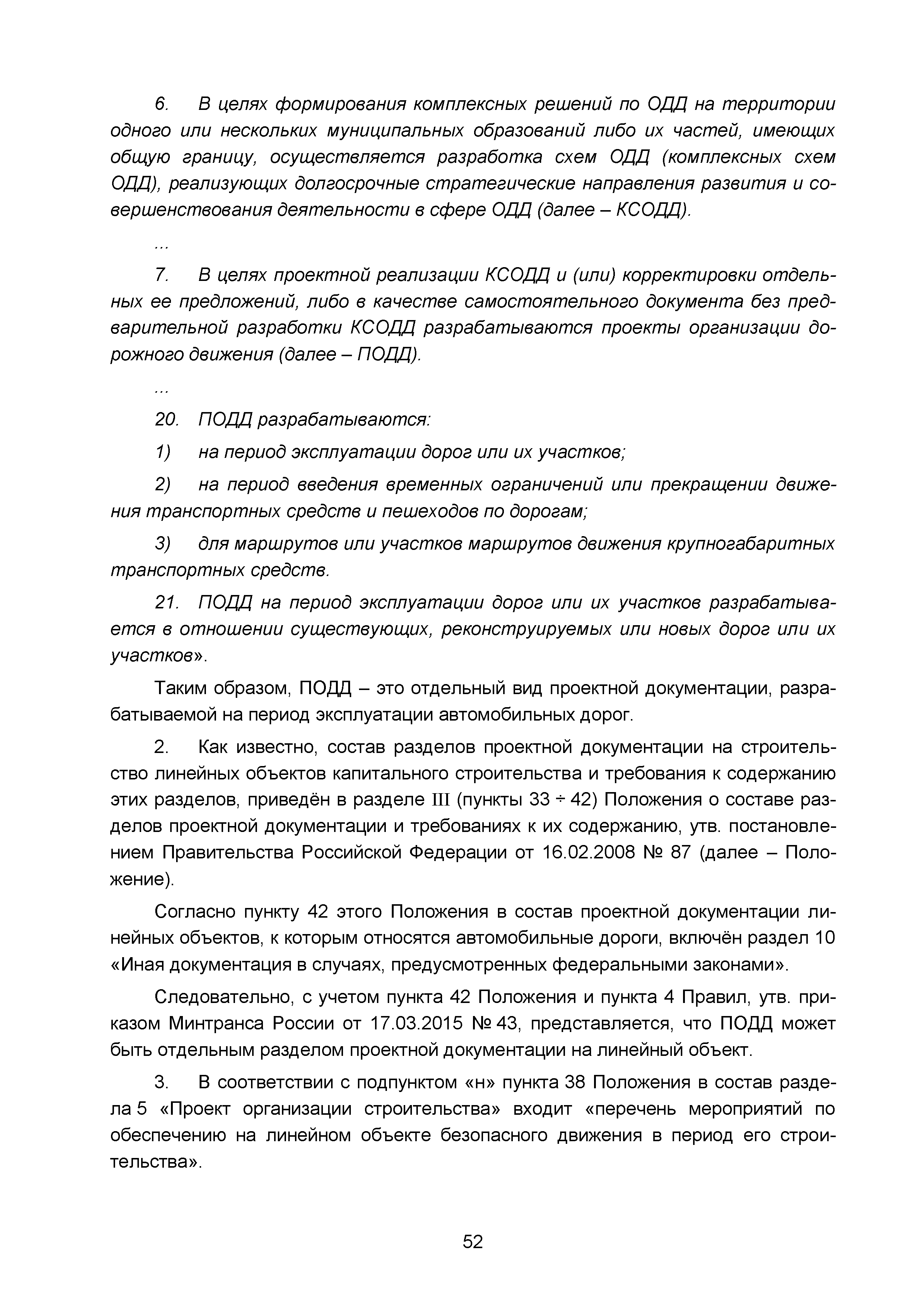 6. В целях формирования комплексных решений по ОДД на территории одного или нескольких муниципальных образований либо их частей, имеющих общую границу, осуществляется разработка схем ОДД (комплексных схем ОДД), реализующих долгосрочные стратегические направления развития и совершенствования деятельности в сфере ОДД (далее – КСОДД).

...

7. В целях проектной реализации КСОДД и (или) корректировки отдельных ее предложений, либо в качестве самостоятельного документа без предварительной разработки КСОДД разрабатываются проекты организации дорожного движения (далее – ПОДД).

...

20. ПОДД разрабатываются:

1) на период эксплуатации дорог или их участков;

2) на период введения временных ограничений или прекращении движения транспортных средств и пешеходов по дорогам;

3) для маршрутов или участков маршрутов движения крупногабаритных транспортных средств.

21. ПОДД на период эксплуатации дорог или их участков разрабатывается в отношении существующих, реконструируемых или новых дорог или их участков».

Таким образом, ПОДД – это отдельный вид проектной документации, разрабатываемой на период эксплуатации автомобильных дорог.

2. Как известно, состав разделов проектной документации на строительство линейных объектов капитального строительства и требования к содержанию этих разделов, приведён в разделе III (пункты 33 ÷ 42) Положения о составе разделов проектной документации и требованиях к их содержанию, утв. постановлением Правительства Российской Федерации от 16.02.2008 № 87 (далее – Положение).

Согласно пункту 42 этого Положения в состав проектной документации линейных объектов, к которым относятся автомобильные дороги, включён раздел 10 «Иная документация в случаях, предусмотренных федеральными законами».

Следовательно, с учетом пункта 42 Положения и пункта 4 Правил, утв. приказом Минтранса России от 17.03.2015 № 43, представляется, что ПОДД может быть отдельным разделом проектной документации на линейный объект.

3. В соответствии с подпунктом «н» пункта 38 Положения в состав раздела 5 «Проект организации строительства» входит «перечень мероприятий по обеспечению на линейном объекте безопасного движения в период его строительства».

52